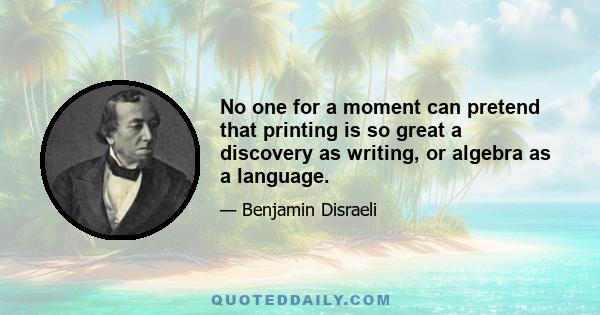 No one for a moment can pretend that printing is so great a discovery as writing, or algebra as a language.

— Benjamin Disraeli

QUOTEDDAILY.COM